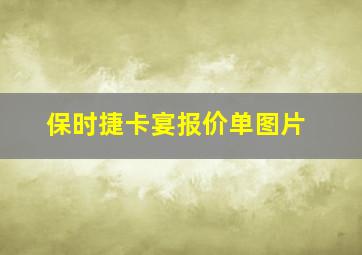 保时捷卡宴报价单图片